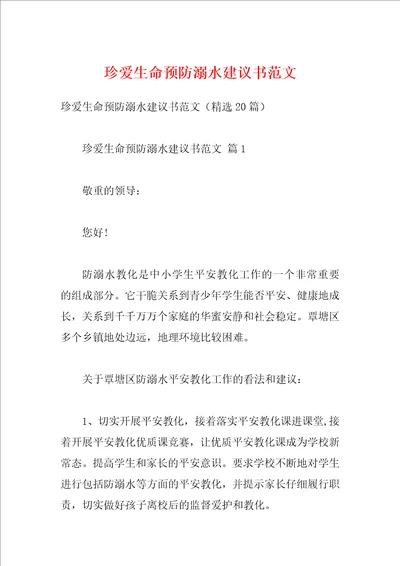 珍爱生命预防溺水建议书范文

珍爱生命预防溺水建议书范文（精选20篇）

珍爱生命预防溺水建议书范文 篇1

敬重的领导：

您好！

防溺水教化是中小学生平安教化工作的一个非常重要的组成部分。它干脆关系到青少年学生能否平安、健康地成长，关系到千千万万个家庭的华蜜安静和社会稳定。覃塘区多个乡镇地处边远，地理环境比较困难。

关于覃塘区防溺水平安教化工作的看法和建议：

1、切实开展平安教化，接着落实平安教化课进课堂，接着开展平安教化优质课竞赛，让优质平安教化课成为学校新常态。提高学生和家长的平安意识。要求学校不断地对学生进行包括防溺水等方面的平安教化，并提示家长仔细履行职责，切实做好孩子离校后的监督爱护和教化。